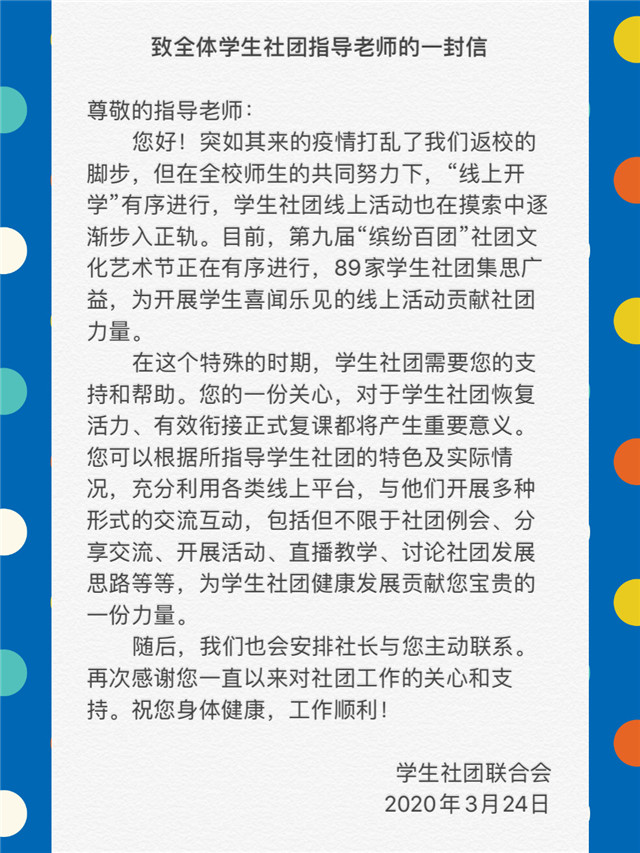 致全体学生社团指导老师的一封信

尊敬的指导老师：

您好！突如其来的疫情打乱了我们返校的脚步，但在全校师生的共同努力下，“线上开学”有序进行，学生社团线上活动也在摸索中逐渐步入正轨。目前，第九届“缤纷百团”社团文化艺术节正在有序进行，89家学生社团集思广益，为开展学生喜闻乐见的线上活动贡献社团力量。

在这个特殊的时期，学生社团需要您的支持和帮助。您的一份关心，对于学生社团恢复活力、有效衔接正式复课都将产生重要意义。您可以根据所指导学生社团的特色及实际情况，充分利用各类线上平台，与他们开展多种形式的交流互动，包括但不限于社团例会、分享交流、开展活动、直播教学、讨论社团发展思路等等，为学生社团健康发展贡献您宝贵的一份力量。

随后，我们也会安排社长与您主动联系。再次感谢您一直以来对社团工作的关心和支持。祝您身体健康，工作顺利！

学生社团联合会
2020年3月24日